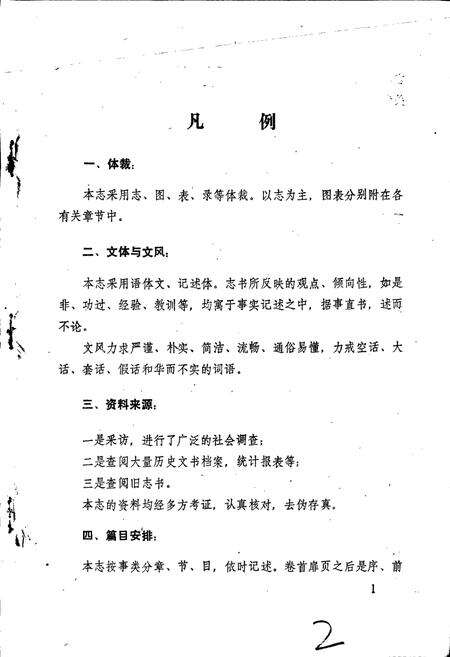 凡　例

一、体裁：

本志采用志、图、表、录等体裁。以志为主，图表分别附在各有关章节中。

二、文体与文风：

本志采用语体文、记述体。志书所反映的观点、倾向性，如是非、功过、经验、教训等，均寓于事实记述之中，据事直书，述而不论。

文风力求严谨、朴实、简洁、流畅、通俗易懂，力戒空话、大话、套话、假话和华而不实的词语。

三、资料来源：

一是采访，进行了广泛的社会调查；
二是查阅大量历史文书档案，统计报表等；
三是查阅旧志书。
本志的资料均经多方考证，认真核对，去伪存真。

四、篇目安排：

本志按事类分章、节、目，依时记述。卷首扉页之后是序、前

1

2